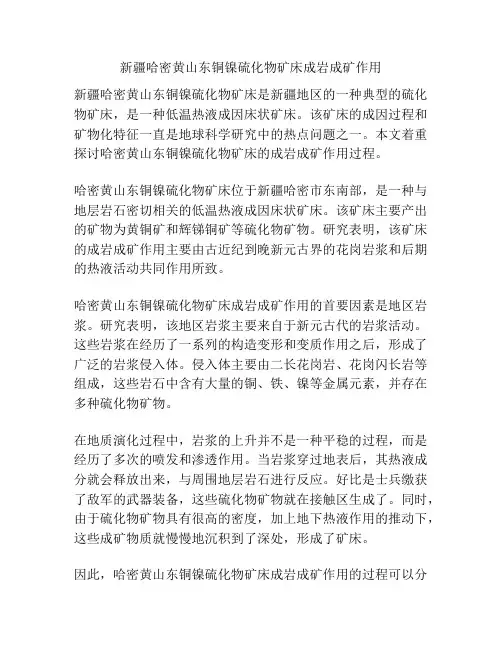 新疆哈密黄山东铜镍硫化物矿床成岩成矿作用

新疆哈密黄山东铜镍硫化物矿床是新疆地区的一种典型的硫化物矿床，是一种低温热液成因床状矿床。该矿床的成因过程和矿物化特征一直是地球科学研究中的热点问题之一。本文着重探讨哈密黄山东铜镍硫化物矿床的成岩成矿作用过程。

哈密黄山东铜镍硫化物矿床位于新疆哈密市东南部，是一种与地层岩石密切相关的低温热液成因床状矿床。该矿床主要产出的矿物为黄铜矿和辉锑铜矿等硫化物矿物。研究表明，该矿床的成岩成矿作用主要由古近纪到晚新元古界的花岗岩浆和后期的热液活动共同作用所致。

哈密黄山东铜镍硫化物矿床成岩成矿作用的首要因素是地区岩浆。研究表明，该地区岩浆主要来自于新元古代的岩浆活动。这些岩浆在经历了一系列的构造变形和变质作用之后，形成了广泛的岩浆侵入体。侵入体主要由二长花岗岩、花岗闪长岩等组成，这些岩石中含有大量的铜、铁、镍等金属元素，并存在多种硫化物矿物。

在地质演化过程中，岩浆的上升并不是一种平稳的过程，而是经历了多次的喷发和渗透作用。当岩浆穿过地表后，其热液成分就会释放出来，与周围地层岩石进行反应。好比是士兵缴获了敌军的武器装备，这些硫化物矿物就在接触区生成了。同时，由于硫化物矿物具有很高的密度，加上地下热液作用的推动下，这些成矿物质就慢慢地沉积到了深处，形成了矿床。

因此，哈密黄山东铜镍硫化物矿床成岩成矿作用的过程可以分